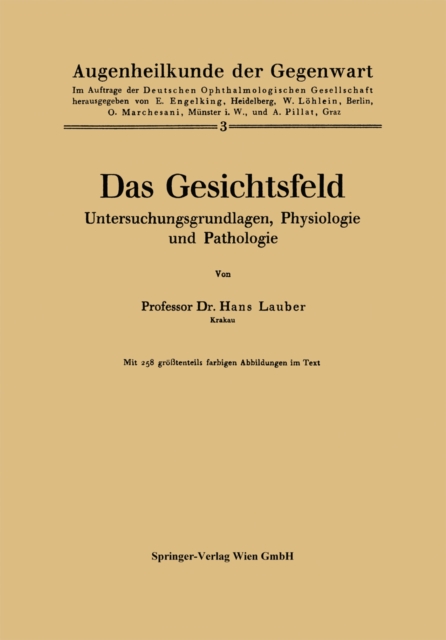 Augenheilkunde der Gegenwart

Im Auftrage der Deutschen Ophthalmologischen Gesellschaft herausgegeben von E. Engelking, Heidelberg, W. Löhlein, Berlin, O. Marchesani, Münster i. W., und A. Pillat, Graz

3

Das Gesichtsfeld

Untersuchungsgrundlagen, Physiologie und Pathologie

Von

Professor Dr. Hans Lauber

Krakau

Mit 258 größtenteils farbigen Abbildungen im Text

Springer-Verlag Wien GmbH